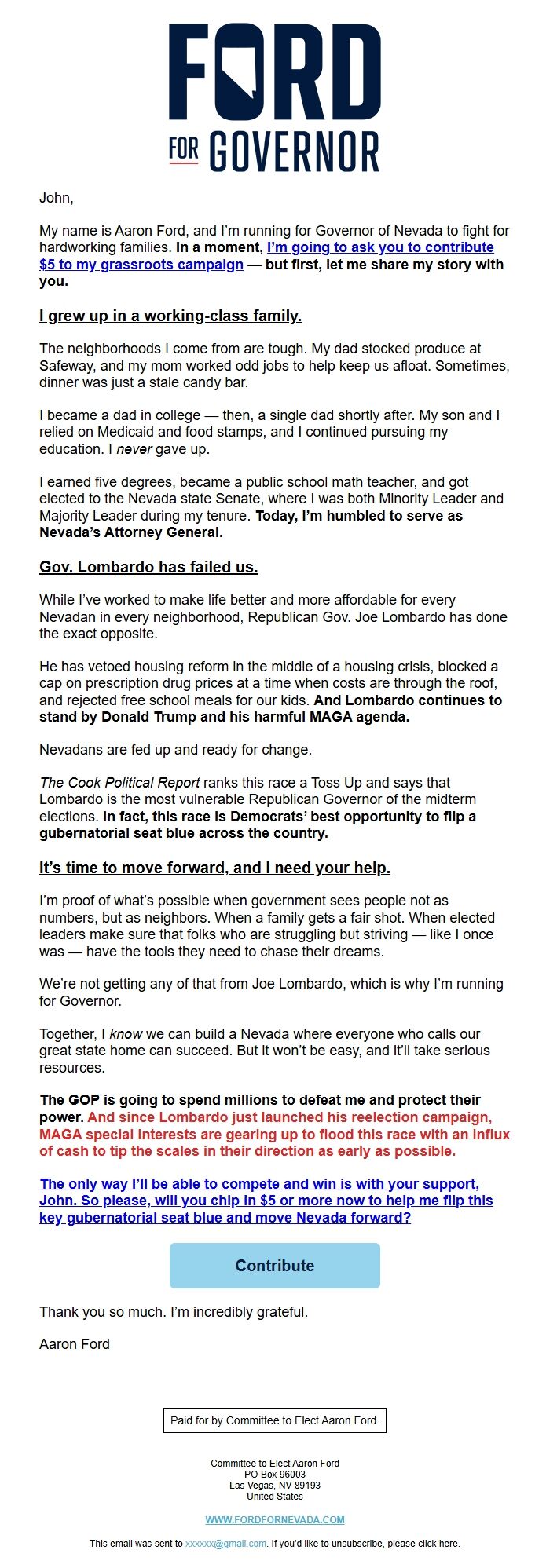 FORD
FOR GOVERNOR

John,

My name is Aaron Ford, and I'm running for Governor of Nevada to fight for hardworking families. In a moment, I'm going to ask you to contribute $5 to my grassroots campaign — but first, let me share my story with you.

I grew up in a working-class family.

The neighborhoods I come from are tough. My dad stocked produce at Safeway, and my mom worked odd jobs to help keep us afloat. Sometimes, dinner was just a stale candy bar.

I became a dad in college — then, a single dad shortly after. My son and I relied on Medicaid and food stamps, and I continued pursuing my education. I never gave up.

I earned five degrees, became a public school math teacher, and got elected to the Nevada state Senate, where I was both Minority Leader and Majority Leader during my tenure. Today, I'm humbled to serve as Nevada's Attorney General.

Gov. Lombardo has failed us.

While I've worked to make life better and more affordable for every Nevadan in every neighborhood, Republican Gov. Joe Lombardo has done the exact opposite.

He has vetoed housing reform in the middle of a housing crisis, blocked a cap on prescription drug prices at a time when costs are through the roof, and rejected free school meals for our kids. And Lombardo continues to stand by Donald Trump and his harmful MAGA agenda.

Nevadans are fed up and ready for change.

The Cook Political Report ranks this race a Toss Up and says that Lombardo is the most vulnerable Republican Governor of the midterm elections. In fact, this race is Democrats' best opportunity to flip a gubernatorial seat blue across the country.

It's time to move forward, and I need your help.

I'm proof of what's possible when government sees people not as numbers, but as neighbors. When a family gets a fair shot. When elected leaders make sure that folks who are struggling but striving — like I once was — have the tools they need to chase their dreams.

We're not getting any of that from Joe Lombardo, which is why I'm running for Governor.

Together, I know we can build a Nevada where everyone who calls our great state home can succeed. But it won't be easy, and it'll take serious resources.

The GOP is going to spend millions to defeat me and protect their power. And since Lombardo just launched his reelection campaign, MAGA special interests are gearing up to flood this race with an influx of cash to tip the scales in their direction as early as possible.

The only way I'll be able to compete and win is with your support, John. So please, will you chip in $5 or more now to help me flip this key gubernatorial seat blue and move Nevada forward?

Contribute

Thank you so much. I'm incredibly grateful.

Aaron Ford

Paid for by Committee to Elect Aaron Ford.

Committee to Elect Aaron Ford
PO Box 96003
Las Vegas, NV 89193
United States

WWW.FORDFORNEVADA.COM

This email was sent to xxxxxx@gmail.com. If you'd like to unsubscribe, please click here.